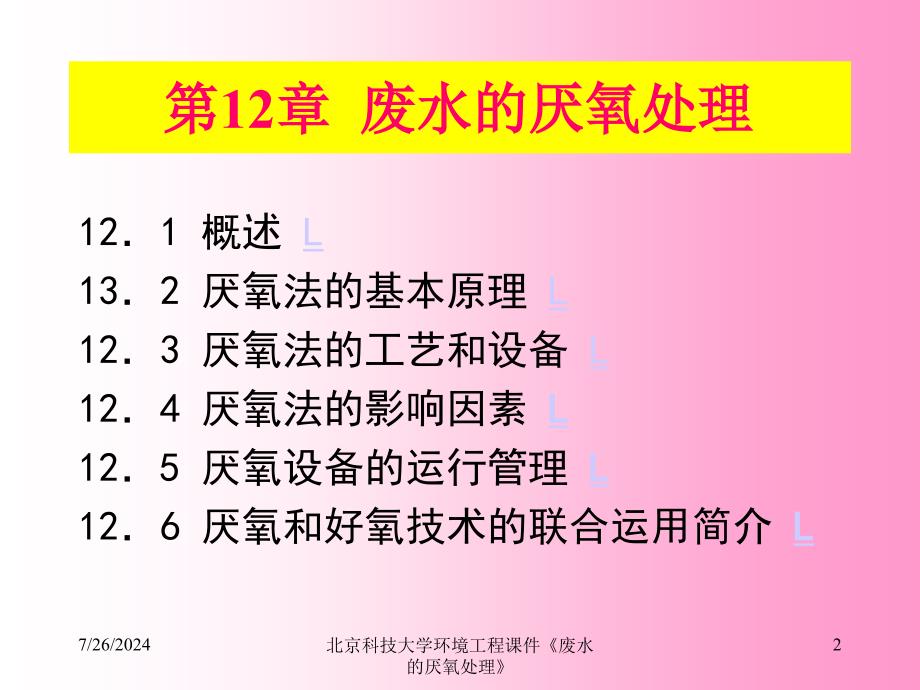 第12章 废水的厌氧处理

12．1 概述 L
13．2 厌氧法的基本原理 L
12．3 厌氧法的工艺和设备 L
12．4 厌氧法的影响因素 L
12．5 厌氧设备的运行管理 L
12．6 厌氧和好氧技术的联合运用简介 L

7/26/2024

北京科技大学环境工程课件《废水的厌氧处理》

2